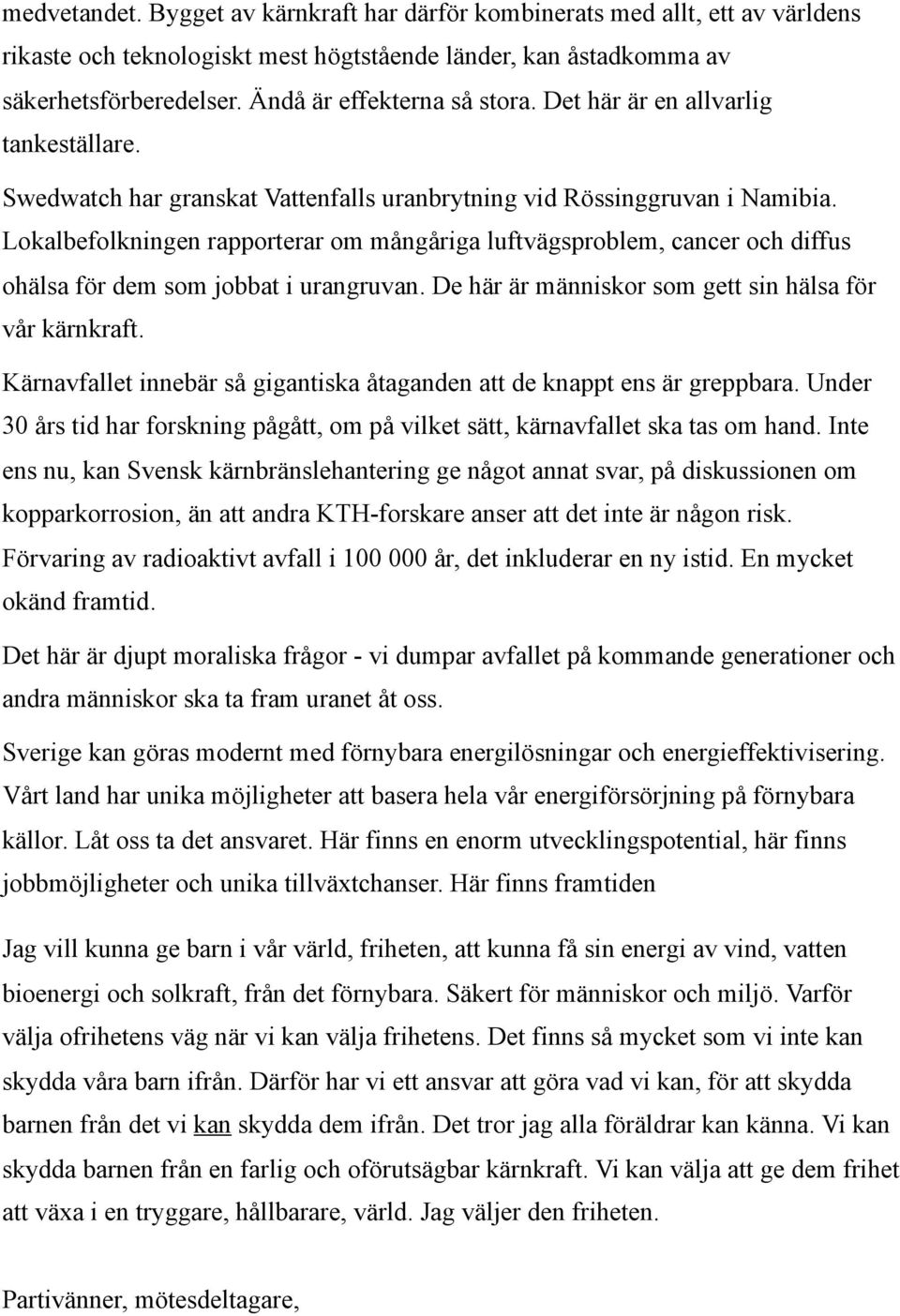 medvetandet. Bygget av kärnkraft har därför kombinerats med allt, ett av världens rikaste och teknologiskt mest högtstående länder, kan åstadkomma av säkerhetsförberedelser. Ändå är effekterna så stora. Det här är en allvarlig tankeställare.

Swedwatch har granskat Vattenfalls uranbrytning vid Rössinggruvan i Namibia. Lokalbefolkningen rapporterar om mångåriga luftvägsproblem, cancer och diffus ohälsa för dem som jobbat i urangruvan. De här är människor som gett sin hälsa för vår kärnkraft.

Kärnavfallet innebär så gigantiska åtaganden att de knappt ens är greppbara. Under 30 års tid har forskning pågått, om på vilket sätt, kärnavfallet ska tas om hand. Inte ens nu, kan Svensk kärnbränslehantering ge något annat svar, på diskussionen om kopparkorrosion, än att andra KTH-forskare anser att det inte är någon risk. Förvaring av radioaktivt avfall i 100 000 år, det inkluderar en ny istid. En mycket okänd framtid.

Det här är djupt moraliska frågor - vi dumpar avfallet på kommande generationer och andra människor ska ta fram uranet åt oss.

Sverige kan göras modernt med förnybara energilösningar och energieffektivisering. Vårt land har unika möjligheter att basera hela vår energiförsörjning på förnybara källor. Låt oss ta det ansvaret. Här finns en enorm utvecklingspotential, här finns jobbmöjligheter och unika tillväxtchanser. Här finns framtiden

Jag vill kunna ge barn i vår värld, friheten, att kunna få sin energi av vind, vatten bioenergi och solkraft, från det förnybara. Säkert för människor och miljö. Varför välja ofrihetens väg när vi kan välja frihetens. Det finns så mycket som vi inte kan skydda våra barn ifrån. Därför har vi ett ansvar att göra vad vi kan, för att skydda barnen från det vi kan skydda dem ifrån. Det tror jag alla föräldrar kan känna. Vi kan skydda barnen från en farlig och oförutsägbar kärnkraft. Vi kan välja att ge dem frihet att växa i en tryggare, hållbarare, värld. Jag väljer den friheten.

Partivänner, mötesdeltagare,